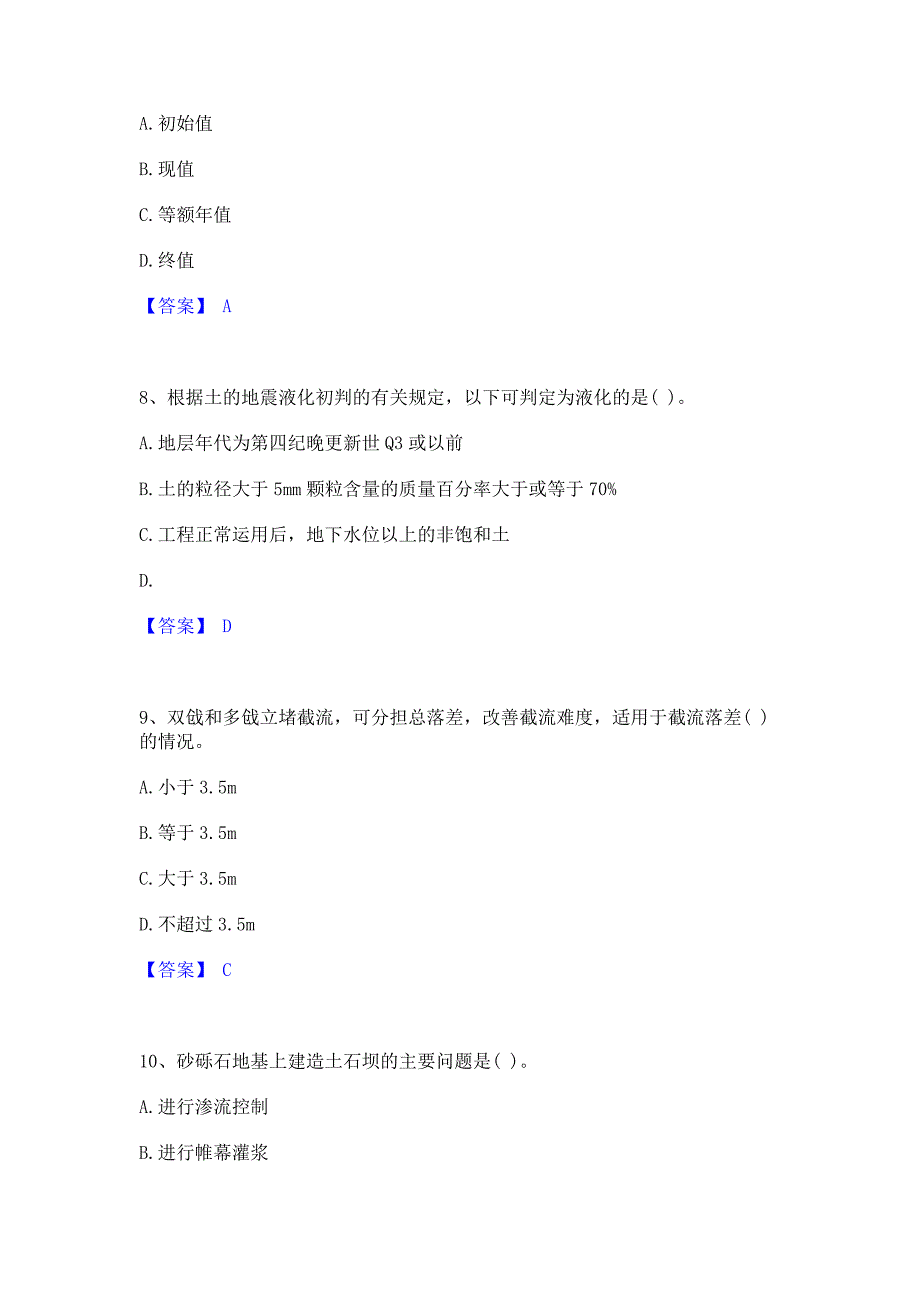 A. 初始值

B. 现值

C. 等额年值

D. 终值

【答案】 A

8、根据土的地震液化初判的有关规定，以下可判定为液化的是( )。

A. 地层年代为第四纪晚更新世 Q3 或以前

B. 土的粒径大于 5mm 颗粒含量的质量百分率大于或等于 70%

C. 工程正常运用后，地下水位以上的非饱和土

D.

【答案】 D

9、双戗和多戗立堵截流，可分担总落差，改善截流难度，适用于截流落差( )的情况。

A. 小于 3.5m

B. 等于 3.5m

C. 大于 3.5m

D. 不超过 3.5m

【答案】 C

10、砂砾石地基上建造土石坝的主要问题是( )。

A. 进行渗流控制

B. 进行帷幕灌浆